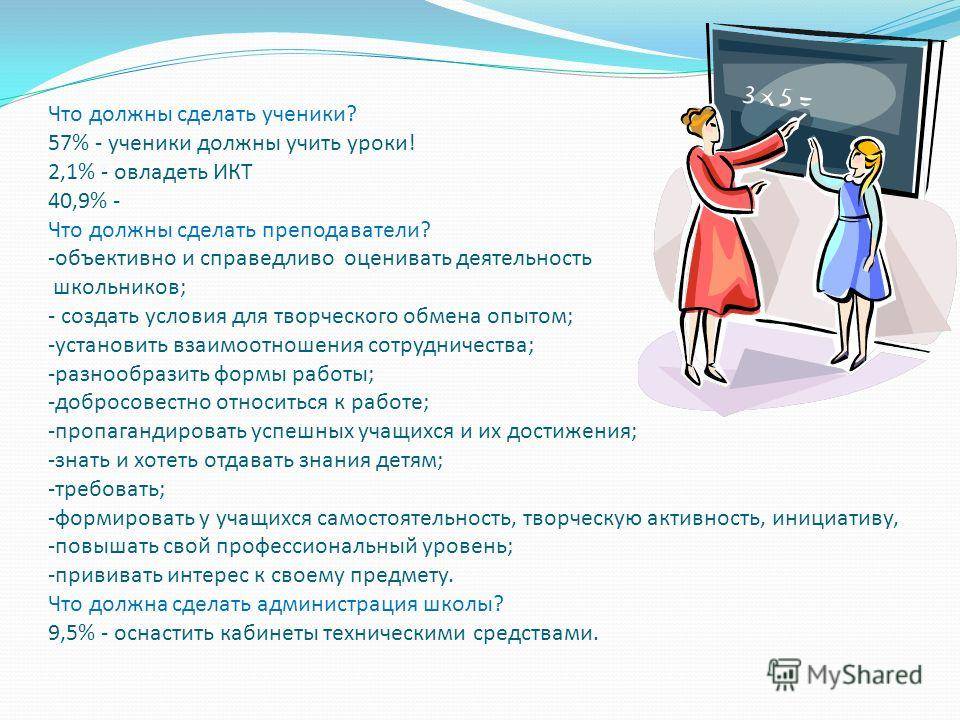 $3 \times 5 =$

Что должны сделать ученики?
57% - ученики должны учить уроки!
2,1% - овладеть ИКТ
40,9% -
Что должны сделать преподаватели?
-объективно и справедливо оценивать деятельность школьников;
- создать условия для творческого обмена опытом;
-установить взаимоотношения сотрудничества;
-разнообразить формы работы;
-добросовестно относиться к работе;
-пропагандировать успешных учащихся и их достижения;
-знать и хотеть отдавать знания детям;
-требовать;
-формировать у учащихся самостоятельность, творческую активность, инициативу,
-повышать свой профессиональный уровень;
-прививать интерес к своему предмету.
Что должна сделать администрация школы?
9,5% - оснастить кабинеты техническими средствами.

MyShared